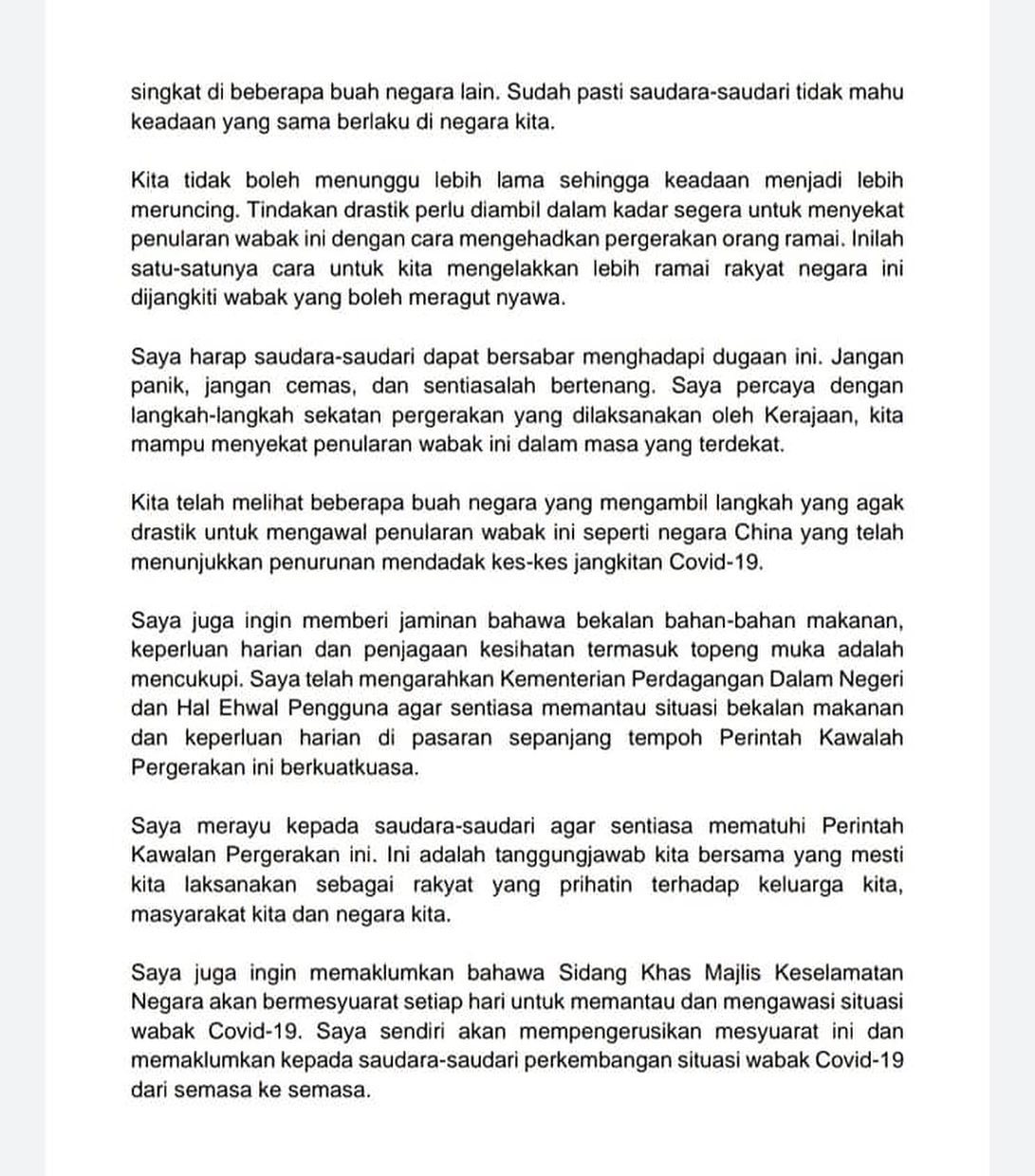 singkat di beberapa buah negara lain. Sudah pasti saudara-saudari tidak mahu keadaan yang sama berlaku di negara kita.

Kita tidak boleh menunggu lebih lama sehingga keadaan menjadi lebih meruncing. Tindakan drastik perlu diambil dalam kadar segera untuk menyekat penularan wabak ini dengan cara mengehadkan pergerakan orang ramai. Inilah satu-satunya cara untuk kita mengelakkan lebih ramai rakyat negara ini dijangkiti wabak yang boleh meragut nyawa.

Saya harap saudara-saudari dapat bersabar menghadapi dugaan ini. Jangan panik, jangan cemas, dan sentiasalah bertenang. Saya percaya dengan langkah-langkah sekatan pergerakan yang dilaksanakan oleh Kerajaan, kita mampu menyekat penularan wabak ini dalam masa yang terdekat.

Kita telah melihat beberapa buah negara yang mengambil langkah yang agak drastik untuk mengawal penularan wabak ini seperti negara China yang telah menunjukkan penurunan mendadak kes-kes jangkitan Covid-19.

Saya juga ingin memberi jaminan bahawa bekalan bahan-bahan makanan, keperluan harian dan penjagaan kesihatan termasuk topeng muka adalah mencukupi. Saya telah mengarahkan Kementerian Perdagangan Dalam Negeri dan Hal Ehwal Pengguna agar sentiasa memantau situasi bekalan makanan dan keperluan harian di pasaran sepanjang tempoh Perintah Kawalah Pergerakan ini berkuatkuasa.

Saya merayu kepada saudara-saudari agar sentiasa mematuhi Perintah Kawalan Pergerakan ini. Ini adalah tanggungjawab kita bersama yang mesti kita laksanakan sebagai rakyat yang prihatin terhadap keluarga kita, masyarakat kita dan negara kita.

Saya juga ingin memaklumkan bahawa Sidang Khas Majlis Keselamatan Negara akan bermesyuarat setiap hari untuk memantau dan mengawasi situasi wabak Covid-19. Saya sendiri akan mempengerusikan mesyuarat ini dan memaklumkan kepada saudara-saudari perkembangan situasi wabak Covid-19 dari semasa ke semasa.